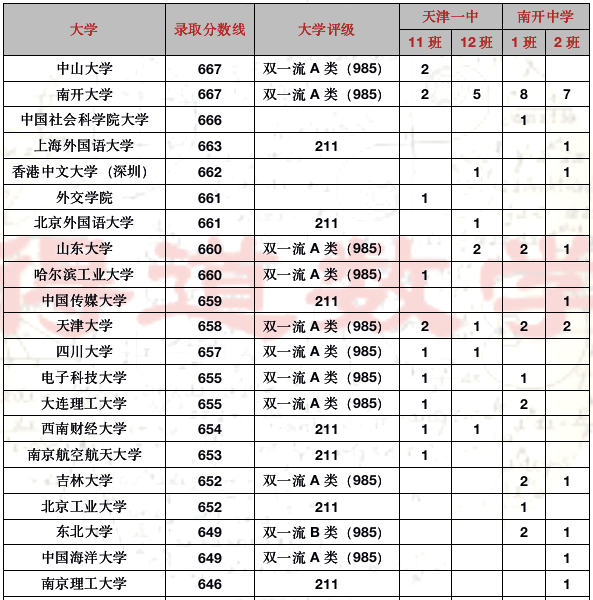 | 大学 | 录取分数线 | 大学评级 | 天津一中 11 班 | 天津一中 12 班 | 南开中学 1 班 | 南开中学 2 班 |
|---|---|---|---|---|---|---|
| 中山大学 | 667 | 双一流 A 类（985） | 2 | | | |
| 南开大学 | 667 | 双一流 A 类（985） | 2 | 5 | 8 | 7 |
| 中国社会科学院大学 | 666 | | | | 1 | |
| 上海外国语大学 | 663 | 211 | | | | 1 |
| 香港中文大学（深圳） | 662 | | | 1 | | 1 |
| 外交学院 | 661 | | 1 | | | |
| 北京外国语大学 | 661 | 211 | | 1 | | |
| 山东大学 | 660 | 双一流 A 类（985） | | 2 | 2 | 1 |
| 哈尔滨工业大学 | 660 | 双一流 A 类（985） | 1 | | | |
| 中国传媒大学 | 659 | 211 | | | | 1 |
| 天津大学 | 658 | 双一流 A 类（985） | 2 | 1 | 2 | 2 |
| 四川大学 | 657 | 双一流 A 类（985） | 1 | 1 | | |
| 电子科技大学 | 655 | 双一流 A 类（985） | 1 | | 1 | |
| 大连理工大学 | 655 | 双一流 A 类（985） | 1 | | 2 | |
| 西南财经大学 | 654 | 211 | 1 | 1 | | |
| 南京航空航天大学 | 653 | 211 | 1 | | | |
| 吉林大学 | 652 | 双一流 A 类（985） | | | 2 | 1 |
| 北京工业大学 | 652 | 211 | | | 1 | |
| 东北大学 | 649 | 双一流 B 类（985） | | | 2 | 1 |
| 中国海洋大学 | 649 | 双一流 A 类（985） | | | | 1 |
| 南京理工大学 | 646 | 211 | | | | 1 |